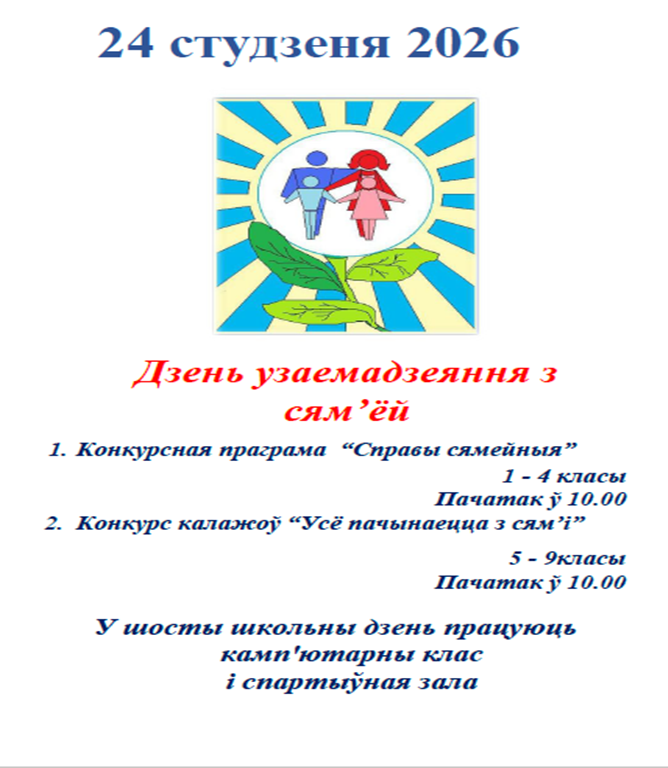 24 студзеня 2026

Дзень узаемадзеяння з сям’ёй

1. Конкурсная праграма  “Справы сямейныя”

1 - 4 класы
Пачатак ў 10.00

2.  Конкурс калажоў “Усё пачынаецца з сям’і”

5 - 9класы
Пачатак ў 10.00

У шосты школьны дзень працуюць камп'ютарны клас і спартыўная зала